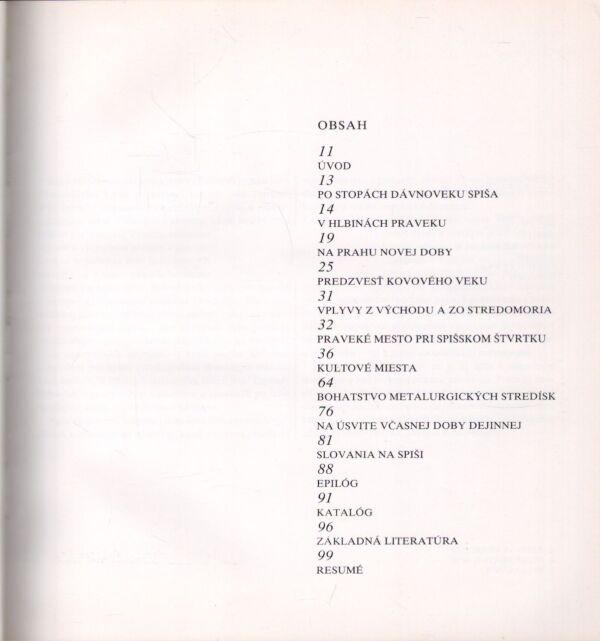 OBSAH

11
ÚVOD
13
PO STOPÁCH DÁVNOVEKU SPIŠA
14
V HLBINÁCH PRAVEKU
19
NA PRAHU NOVEJ DOBY
25
PREDZVESŤ KOVOVÉHO VEKU
31
VPLYVY Z VÝCHODU A ZO STREDOMORIA
32
PRAVEKÉ MESTO PRI SPIŠSKOM ŠTVRTKU
36
KULTOVÉ MIESTA
64
BOHATSTVO METALURGICKÝCH STREDÍSK
76
NA ÚSVITE VČASNEJ DOBY DEJINNEJ
81
SLOVANIA NA SPIŠI
88
EPILÓG
91
KATALÓG
96
ZÁKLADNÁ LITERATÚRA
99
RESUMÉ